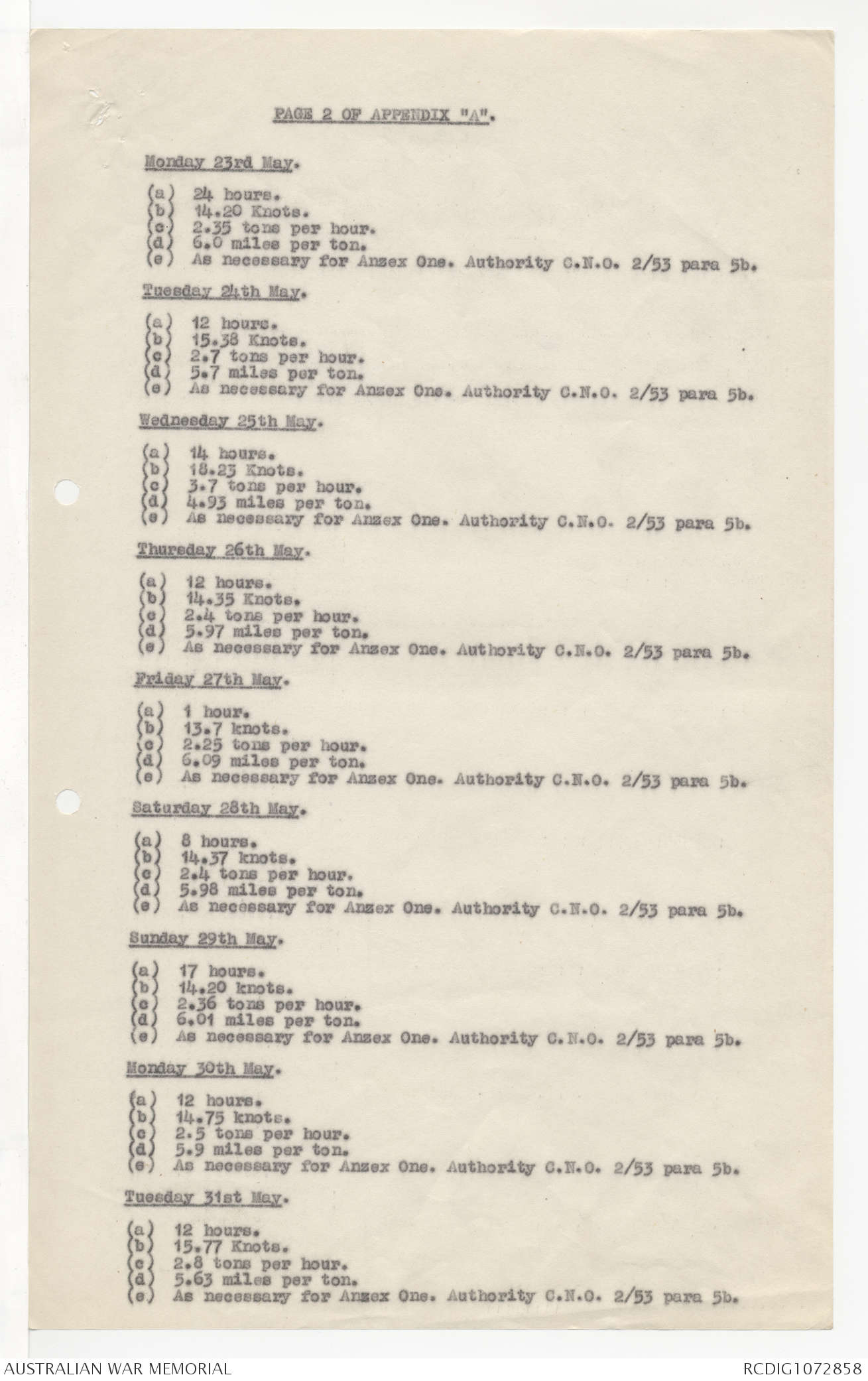 PAGE 2 OF APPENDIX "A".

Monday 23rd May.

(a) 24 hours.
(b) 14.20 Knots.
(c) 2.35 tons per hour.
(d) 6.0 miles per ton.
(e) As necessary for Anzex One. Authority C.N.O. 2/53 para 5b.

Tuesday 24th May.

(a) 12 hours.
(b) 15.38 Knots.
(c) 2.7 tons per hour.
(d) 5.7 miles per ton.
(e) As necessary for Anzex One. Authority C.N.O. 2/53 para 5b.

Wednesday 25th May.

(a) 14 hours.
(b) 18.23 Knots.
(c) 3.7 tons per hour.
(d) 4.93 miles per ton.
(e) As necessary for Anzex One. Authority C.N.O. 2/53 para 5b.

Thursday 26th May.

(a) 12 hours.
(b) 14.35 Knots.
(c) 2.4 tons per hour.
(d) 5.97 miles per ton.
(e) As necessary for Anzex One. Authority C.N.O. 2/53 para 5b.

Friday 27th May.

(a) 1 hour.
(b) 13.7 knots.
(c) 2.25 tons per hour.
(d) 6.09 miles per ton.
(e) As necessary for Anzex One. Authority C.N.O. 2/53 para 5b.

Saturday 28th May.

(a) 8 hours.
(b) 14.37 knots.
(c) 2.4 tons per hour.
(d) 5.98 miles per ton.
(e) As necessary for Anzex One. Authority C.N.O. 2/53 para 5b.

Sunday 29th May.

(a) 17 hours.
(b) 14.20 knots.
(c) 2.36 tons per hour.
(d) 6.01 miles per ton.
(e) As necessary for Anzex One. Authority C.N.O. 2/53 para 5b.

Monday 30th May.

(a) 12 hours.
(b) 14.75 knots.
(c) 2.5 tons per hour.
(d) 5.9 miles per ton.
(e) As necessary for Anzex One. Authority C.N.O. 2/53 para 5b.

Tuesday 31st May.

(a) 12 hours.
(b) 15.77 Knots.
(c) 2.8 tons per hour.
(d) 5.63 miles per ton.
(e) As necessary for Anzex One. Authority C.N.O. 2/53 para 5b.

AUSTRALIAN WAR MEMORIAL
RCDIG1072858